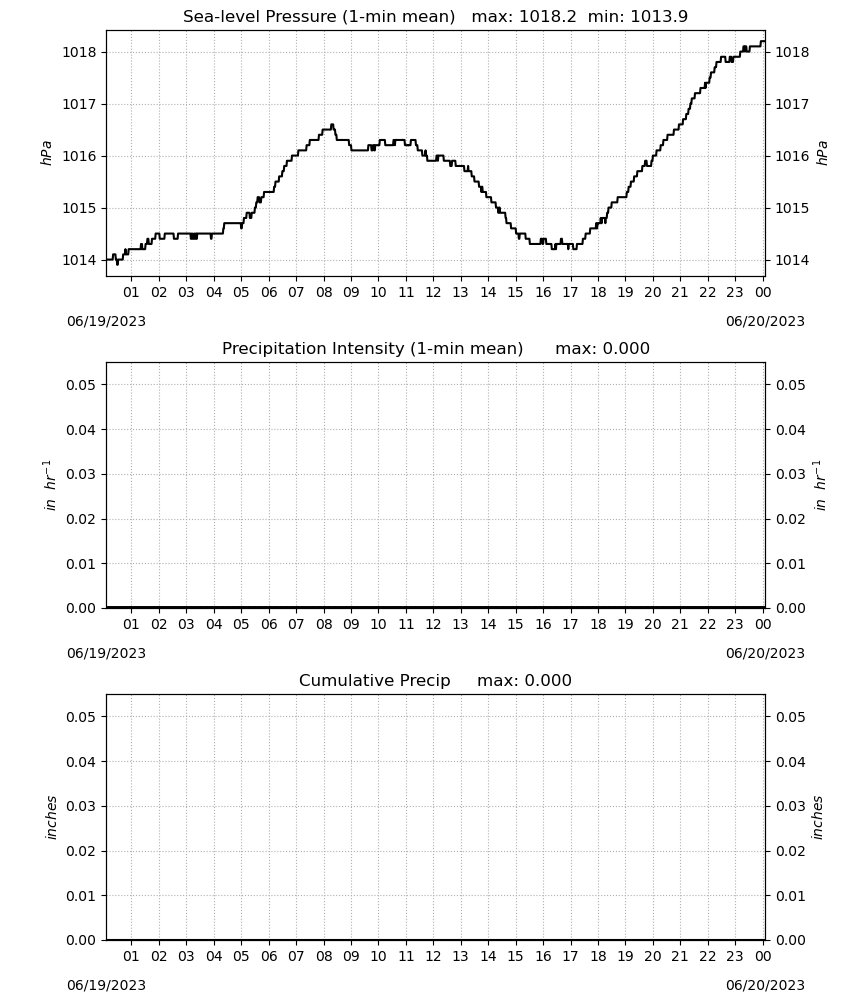 Sea-level Pressure (1-min mean)   max: 1018.2  min: 1013.9

hPa

1018
1017
1016
1015
1014

1018
1017
1016
1015
1014

hPa

01 02 03 04 05 06 07 08 09 10 11 12 13 14 15 16 17 18 19 20 21 22 23 00

06/19/2023

06/20/2023

Precipitation Intensity (1-min mean)      max: 0.000

$in\ hr^{-1}$

0.05
0.04
0.03
0.02
0.01
0.00

0.05
0.04
0.03
0.02
0.01
0.00

$in\ hr^{-1}$

01 02 03 04 05 06 07 08 09 10 11 12 13 14 15 16 17 18 19 20 21 22 23 00

06/19/2023

06/20/2023

Cumulative Precip     max: 0.000

inches

0.05
0.04
0.03
0.02
0.01
0.00

0.05
0.04
0.03
0.02
0.01
0.00

inches

01 02 03 04 05 06 07 08 09 10 11 12 13 14 15 16 17 18 19 20 21 22 23 00

06/19/2023

06/20/2023